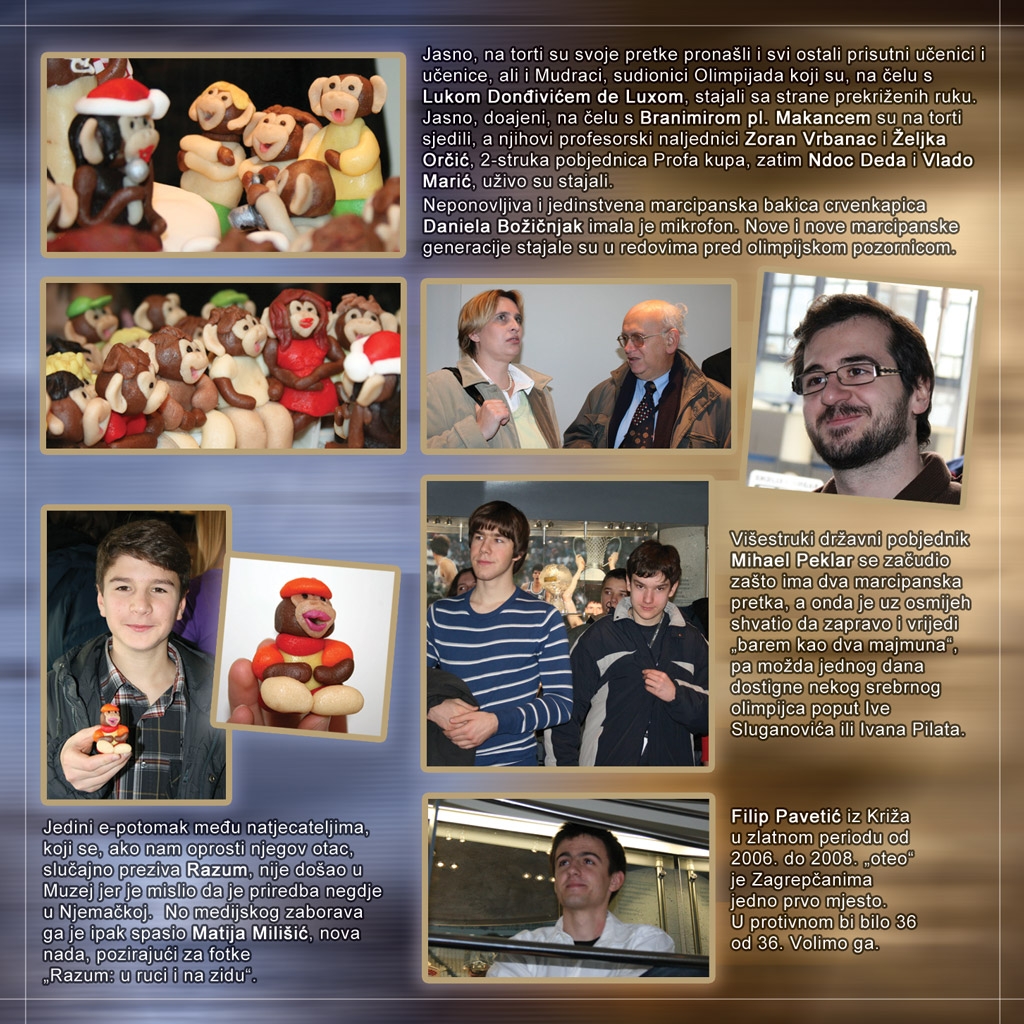 Jasno, na torti su svoje pretke pronašli i svi ostali prisutni učenici i učenice, ali i Mudraci, sudionici Olimpijada koji su, na čelu s Lukom Donđivićem de Luxom, stajali sa strane prekriženih ruku. Jasno, doajeni, na čelu s Branimirom pl. Makancem su na torti sjedili, a njihovi profesorski naljednici Zoran Vrbanac i Željka Orčić, 2-struka pobjednica Profa kupa, zatim Ndoc Deda i Vlado Marić, uživo su stajali.

Neponovljiva i jedinstvena marcipanska bakica crvenkapica Daniela Božičnjak imala je mikrofon. Nove i nove marcipanske generacije stajale su u redovima pred olimpijskom pozornicom.

Višestruki državni pobjednik Mihael Peklar se začudio zašto ima dva marcipanska pretka, a onda je uz osmijeh shvatio da zapravo i vrijedi „barem kao dva majmuna“, pa možda jednog dana dostigne nekog srebrnog olimpijca poput Ive Sluganovića ili Ivana Pilata.

Jedini e-potomak među natjecateljima, koji se, ako nam oprosti njegov otac, slučajno preziva Razum, nije došao u Muzej jer je mislio da je priredba negdje u Njemačkoj. No medijskog zaborava ga je ipak spasio Matija Milišić, nova nada, pozirajući za fotke „Razum: u ruci i na zidu“.

Filip Pavetić iz Križa u zlatnom periodu od 2006. do 2008. „oteo“ je Zagrepčanima jedno prvo mjesto. U protivnom bi bilo 36 od 36. Volimo ga.